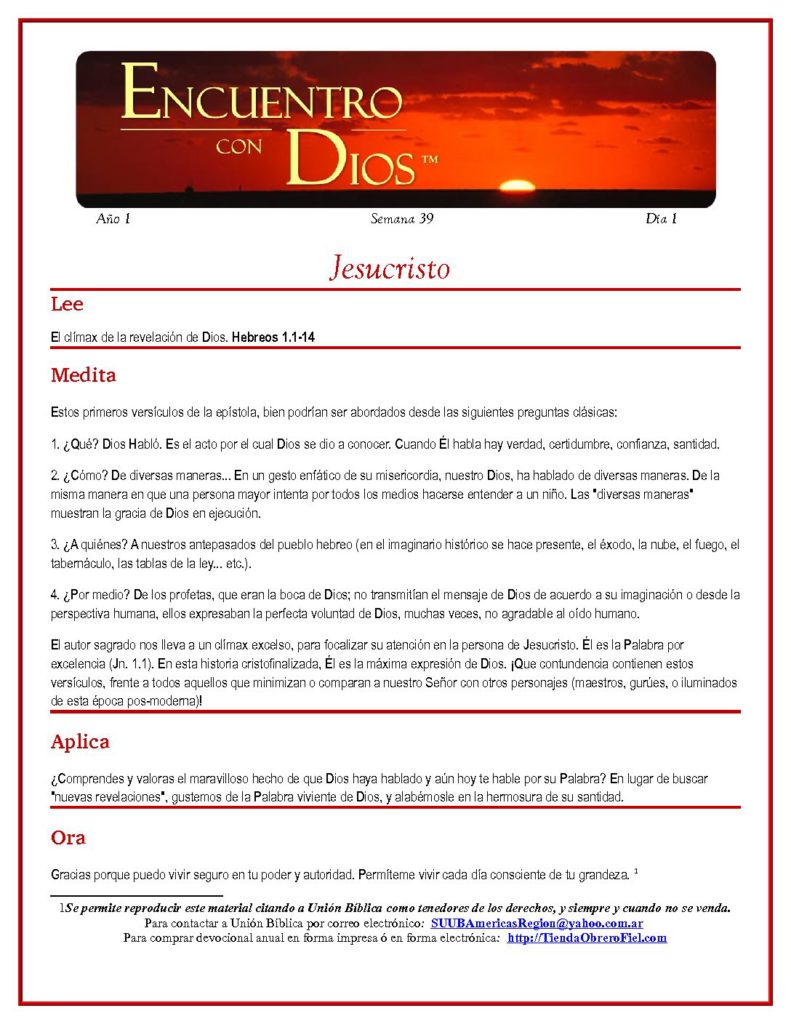 ENCUENTRO CON DIOS™

Año 1 Semana 39 Día 1

Jesucristo

Lee

El clímax de la revelación de Dios. Hebreos 1.1-14

Medita

Estos primeros versículos de la epístola, bien podrían ser abordados desde las siguientes preguntas clásicas:

1. ¿Qué? Dios Habló. Es el acto por el cual Dios se dio a conocer. Cuando Él habla hay verdad, certidumbre, confianza, santidad.

2. ¿Cómo? De diversas maneras... En un gesto enfático de su misericordia, nuestro Dios, ha hablado de diversas maneras. De la misma manera en que una persona mayor intenta por todos los medios hacerse entender a un niño. Las "diversas maneras" muestran la gracia de Dios en ejecución.

3. ¿A quiénes? A nuestros antepasados del pueblo hebreo (en el imaginario histórico se hace presente, el éxodo, la nube, el fuego, el tabernáculo, las tablas de la ley... etc.).

4. ¿Por medio? De los profetas, que eran la boca de Dios; no transmitían el mensaje de Dios de acuerdo a su imaginación o desde la perspectiva humana, ellos expresaban la perfecta voluntad de Dios, muchas veces, no agradable al oído humano.

El autor sagrado nos lleva a un clímax excelso, para focalizar su atención en la persona de Jesucristo. Él es la Palabra por excelencia (Jn. 1.1). En esta historia cristofinalizada, Él es la máxima expresión de Dios. ¡Que contundencia contienen estos versículos, frente a todos aquellos que minimizan o comparan a nuestro Señor con otros personajes (maestros, gurúes, o iluminados de esta época pos-moderna)!

Aplica

¿Comprendes y valoras el maravilloso hecho de que Dios haya hablado y aún hoy te hable por su Palabra? En lugar de buscar "nuevas revelaciones", gustemos de la Palabra viviente de Dios, y alabémosle en la hermosura de su santidad.

Ora

Gracias porque puedo vivir seguro en tu poder y autoridad. Permíteme vivir cada día consciente de tu grandeza. $^1$

1Se permite reproducir este material citando a Unión Bíblica como tenedores de los derechos, y siempre y cuando no se venda.
Para contactar a Unión Bíblica por correo electrónico: SUUBAmericasRegion@yahoo.com.ar
Para comprar devocional anual en forma impresa ó en forma electrónica: http://TiendaObreroFiel.com